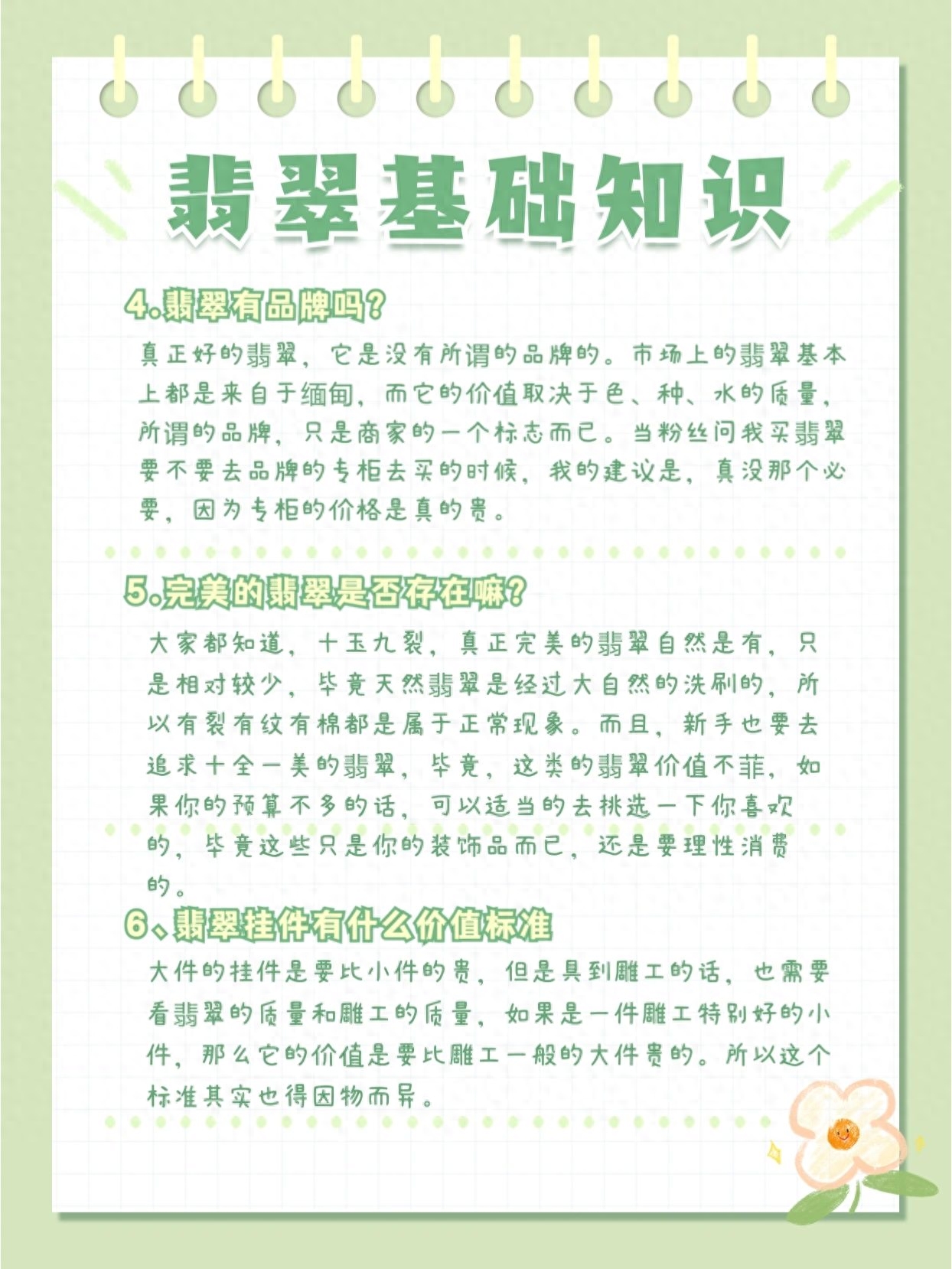 翡翠基础知识

4.翡翠有品牌吗？

真正好的翡翠，它是没有所谓的品牌的。市场上的翡翠基本上都是来自于缅甸，而它的价值取决于色、种、水的质量，所谓的品牌，只是商家的一个标志而已。当粉丝问我买翡翠要不要去品牌的专柜去买的时候，我的建议是，真没那个必要，因为专柜的价格是真的贵。

5.完美的翡翠是否存在嘛？

大家都知道，十玉九裂，真正完美的翡翠自然是有，只是相对较少，毕竟天然翡翠是经过大自然的洗刷的，所以有裂有纹有棉都是属于正常现象。而且，新手也要去追求十全一美的翡翠，毕竟，这类的翡翠价值不菲，如果你的预算不多的话，可以适当的去挑选一下你喜欢的，毕竟这些只是你的装饰品而已，还是要理性消费的。

6、翡翠挂件有什么价值标准

大件的挂件是要比小件的贵，但是具到雕工的话，也需要看翡翠的质量和雕工的质量，如果是一件雕工特别好的小件，那么它的价值是要比雕工一般的大件贵的。所以这个标准其实也得因物而异。